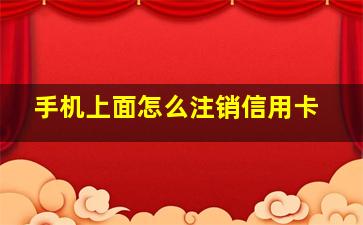 手机上面怎么注销信用卡